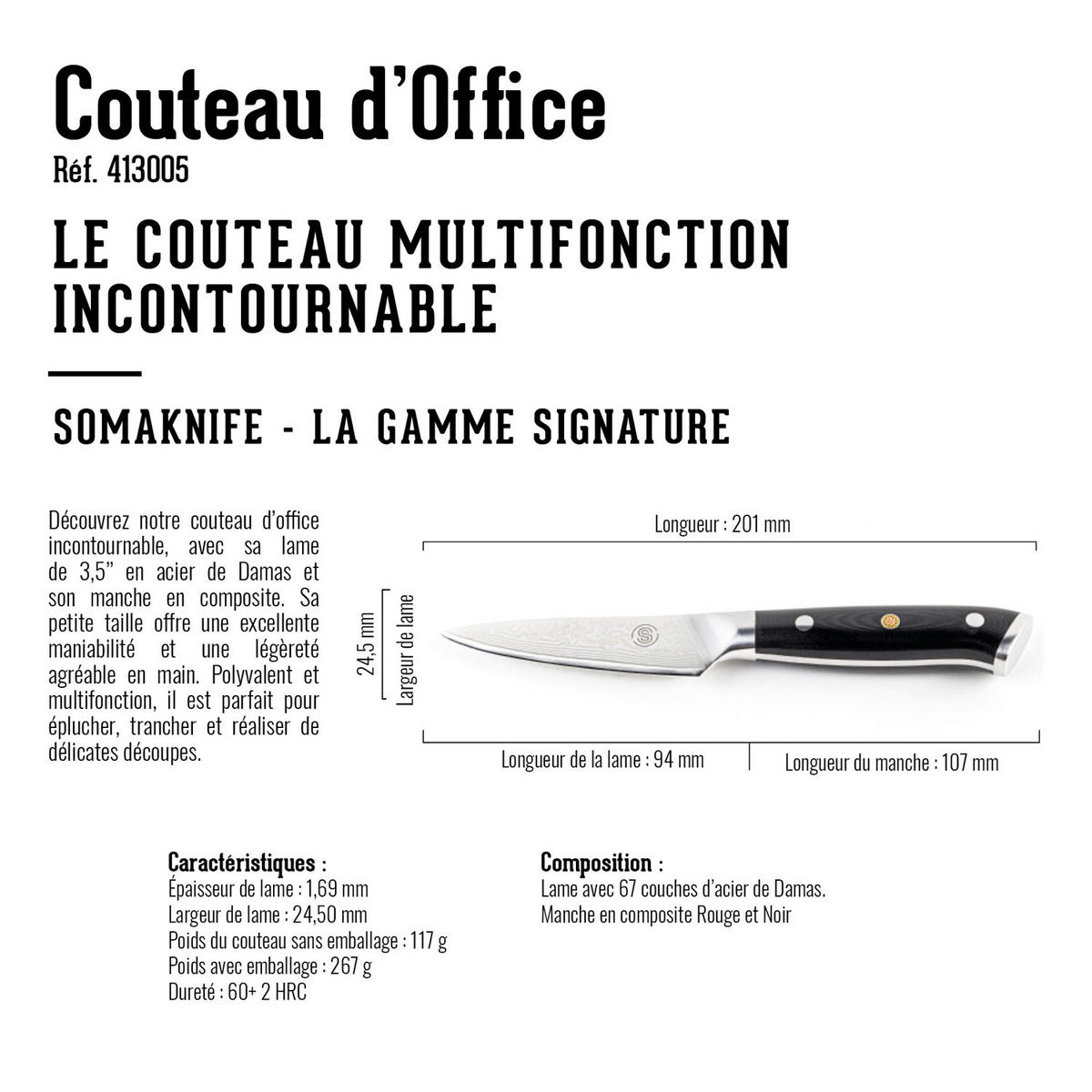 Couteau d'Office
Réf. 413005

LE COUTEAU MULTIFONCTION INCONTOURNABLE

SOMAKNIFE - LA GAMME SIGNATURE

Découvrez notre couteau d'office incontournable, avec sa lame de 3,5" en acier de Damas et son manche en composite. Sa petite taille offre une excellente maniabilité et une légèreté agréable en main. Polyvalent et multifonction, il est parfait pour éplucher, trancher et réaliser de délicates découpes.

Longueur : 201 mm
24,5 mm
Largeur de lame
S
Longueur de la lame : 94 mm
Longueur du manche : 107 mm

Caractéristiques :
Épaisseur de lame : 1,69 mm
Largeur de lame : 24,50 mm
Poids du couteau sans emballage : 117 g
Poids avec emballage : 267 g
Dureté : 60+ 2 HRC

Composition :
Lame avec 67 couches d'acier de Damas.
Manche en composite Rouge et Noir